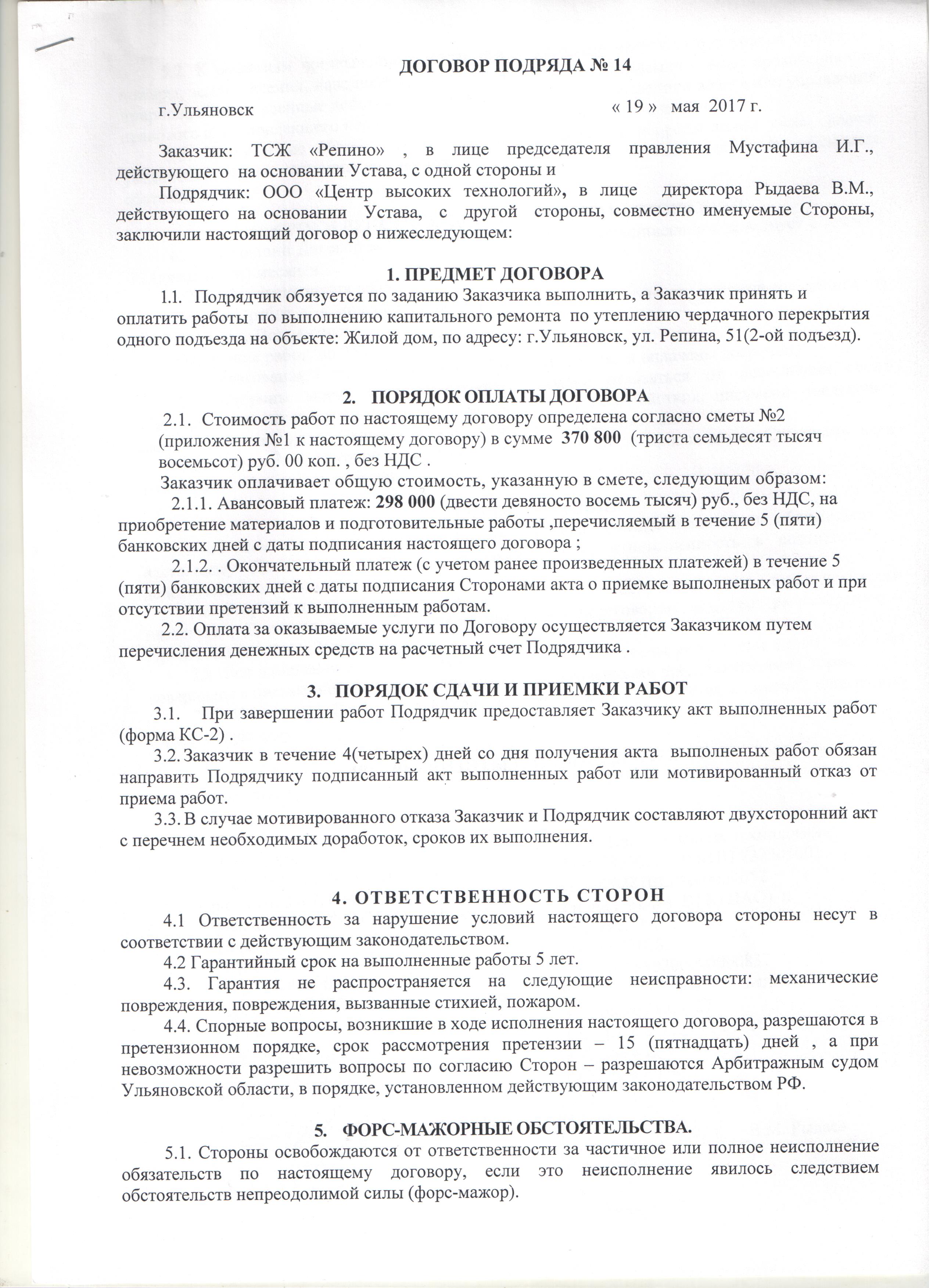 ДОГОВОР ПОДРЯДА № 14

г.Ульяновск « 19 » мая 2017 г.

Заказчик: ТСЖ «Репино» , в лице председателя правления Мустафина И.Г., действующего на основании Устава, с одной стороны и

Подрядчик: ООО «Центр высоких технологий», в лице директора Рыдаева В.М., действующего на основании Устава, с другой стороны, совместно именуемые Стороны, заключили настоящий договор о нижеследующем:

1. ПРЕДМЕТ ДОГОВОРА

1.1. Подрядчик обязуется по заданию Заказчика выполнить, а Заказчик принять и оплатить работы по выполнению капитального ремонта по утеплению чердачного перекрытия одного подъезда на объекте: Жилой дом, по адресу: г.Ульяновск, ул. Репина, 51(2-ой подъезд).

2. ПОРЯДОК ОПЛАТЫ ДОГОВОРА

2.1. Стоимость работ по настоящему договору определена согласно сметы №2 (приложения №1 к настоящему договору) в сумме 370 800 (триста семьдесят тысяч восемьсот) руб. 00 коп. , без НДС .

Заказчик оплачивает общую стоимость, указанную в смете, следующим образом:

2.1.1. Авансовый платеж: 298 000 (двести девяносто восемь тысяч) руб., без НДС, на приобретение материалов и подготовительные работы ,перечисляемый в течение 5 (пяти) банковских дней с даты подписания настоящего договора ;

2.1.2. . Окончательный платеж (с учетом ранее произведенных платежей) в течение 5 (пяти) банковских дней с даты подписания Сторонами акта о приемке выполненых работ и при отсутствии претензий к выполненным работам.

2.2. Оплата за оказываемые услуги по Договору осуществляется Заказчиком путем перечисления денежных средств на расчетный счет Подрядчика .

3. ПОРЯДОК СДАЧИ И ПРИЕМКИ РАБОТ

3.1. При завершении работ Подрядчик предоставляет Заказчику акт выполненных работ (форма КС-2) .

3.2. Заказчик в течение 4(четырех) дней со дня получения акта выполненых работ обязан направить Подрядчику подписанный акт выполненных работ или мотивированный отказ от приема работ.

3.3. В случае мотивированного отказа Заказчик и Подрядчик составляют двухсторонний акт с перечнем необходимых доработок, сроков их выполнения.

4. ОТВЕТСТВЕННОСТЬ СТОРОН

4.1 Ответственность за нарушение условий настоящего договора стороны несут в соответствии с действующим законодательством.

4.2 Гарантийный срок на выполненные работы 5 лет.

4.3. Гарантия не распространяется на следующие неисправности: механические повреждения, повреждения, вызванные стихией, пожаром.

4.4. Спорные вопросы, возникшие в ходе исполнения настоящего договора, разрешаются в претензионном порядке, срок рассмотрения претензии – 15 (пятнадцать) дней , а при невозможности разрешить вопросы по согласию Сторон – разрешаются Арбитражным судом Ульяновской области, в порядке, установленном действующим законодательством РФ.

5. ФОРС-МАЖОРНЫЕ ОБСТОЯТЕЛЬСТВА.

5.1. Стороны освобождаются от ответственности за частичное или полное неисполнение обязательств по настоящему договору, если это неисполнение явилось следствием обстоятельств непреодолимой силы (форс-мажор).